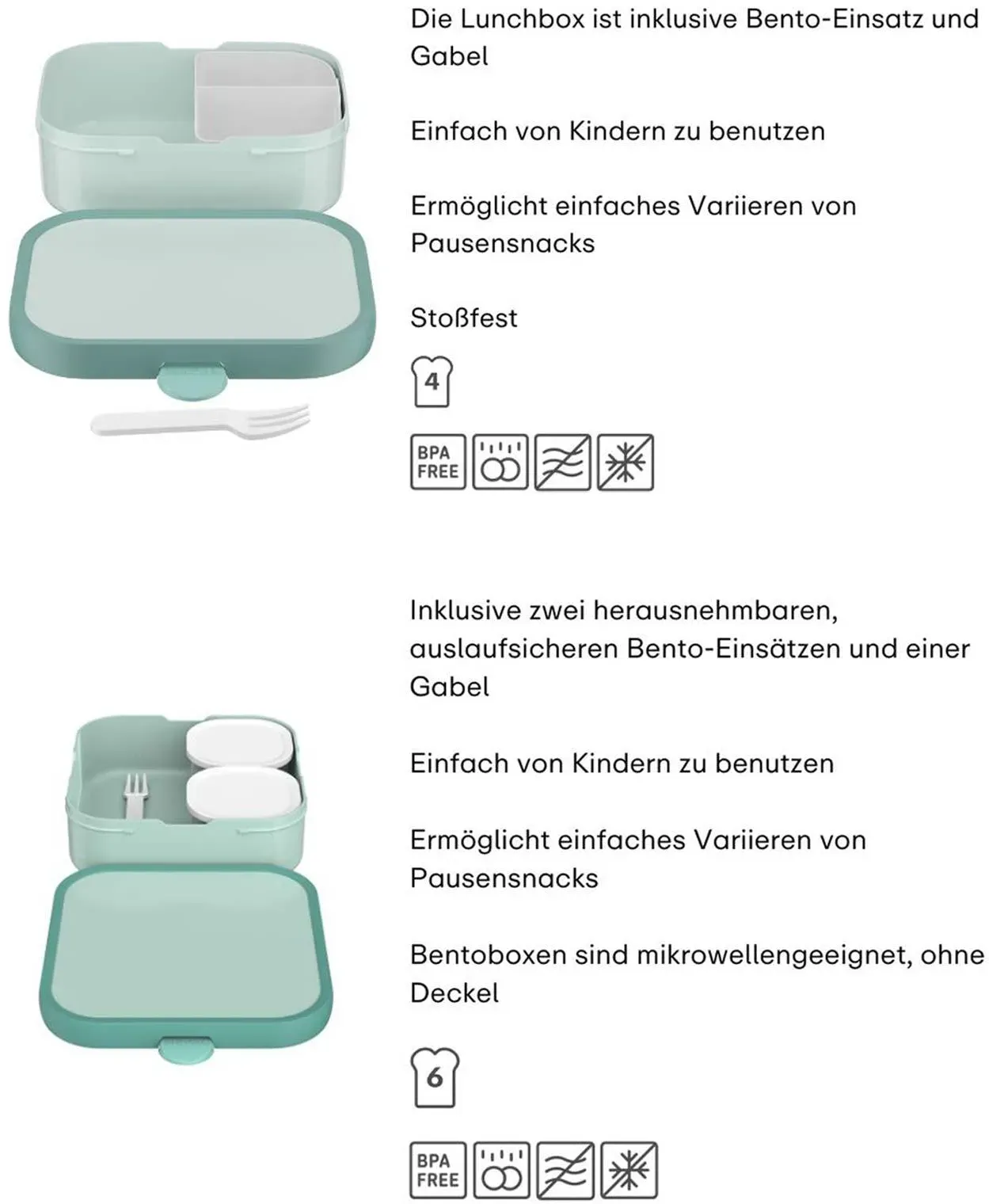 Die Lunchbox ist inklusive Bento-Einsatz und Gabel

Einfach von Kindern zu benutzen

Ermöglicht einfaches Variieren von Pausensnacks

Stoßfest

4

BPA FREE

Inklusive zwei herausnehmbaren, auslaufsicheren Bento-Einsätzen und einer Gabel

Einfach von Kindern zu benutzen

Ermöglicht einfaches Variieren von Pausensnacks

Bentoboxen sind mikrowellengeeignet, ohne Deckel

6

BPA FREE